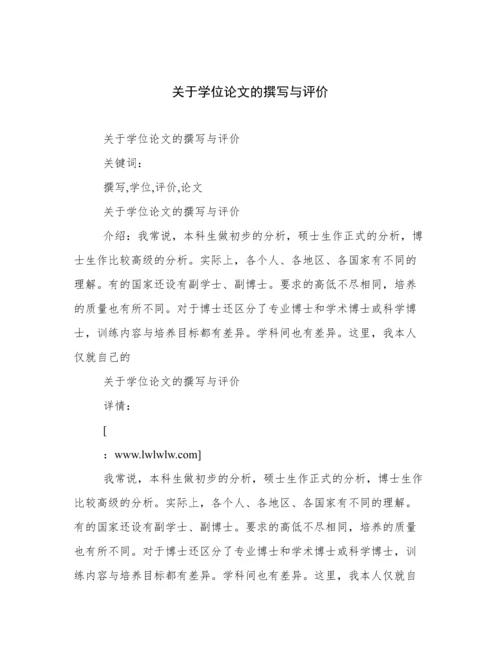 关于学位论文的撰写与评价

关于学位论文的撰写与评价

关键词：

撰写,学位,评价,论文

关于学位论文的撰写与评价

介绍：我常说，本科生做初步的分析，硕士生作正式的分析，博士生作比较高级的分析。实际上，各个人、各地区、各国家有不同的理解。有的国家还设有副学士、副博士。要求的高低不尽相同，培养的质量也有所不同。对于博士还区分了专业博士和学术博士或科学博士，训练内容与培养目标都有差异。学科间也有差异。这里，我本人仅就自己的

关于学位论文的撰写与评价

详情：

[

：www.lwlwlw.com]

我常说，本科生做初步的分析，硕士生作正式的分析，博士生作比较高级的分析。实际上，各个人、各地区、各国家有不同的理解。有的国家还设有副学士、副博士。要求的高低不尽相同，培养的质量也有所不同。对于博士还区分了专业博士和学术博士或科学博士，训练内容与培养目标都有差异。学科间也有差异。这里，我本人仅就自